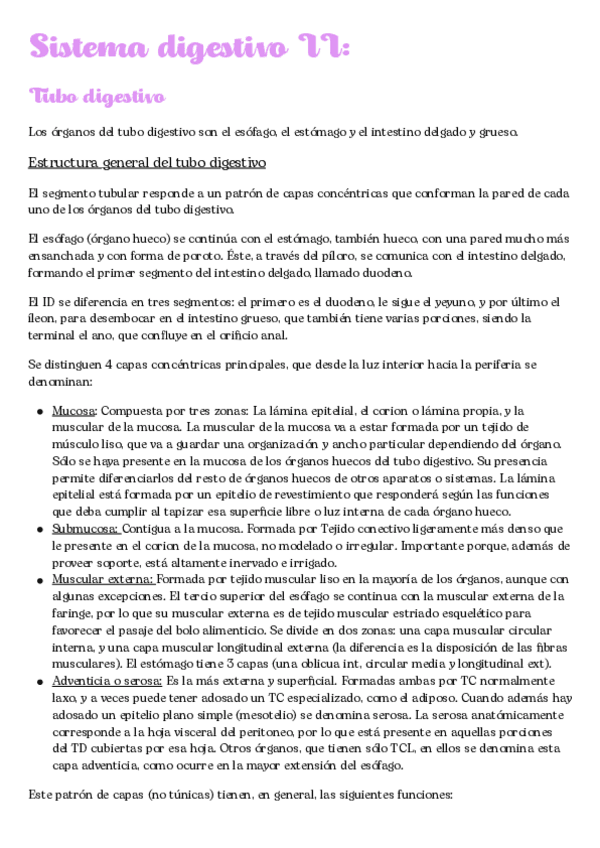 Sistema digestivo II:

Tubo digestivo

Los órganos del tubo digestivo son el esófago, el estómago y el intestino delgado y grueso.

Estructura general del tubo digestivo

El segmento tubular responde a un patrón de capas concéntricas que conforman la pared de cada uno de los órganos del tubo digestivo.

El esófago (órgano hueco) se continúa con el estómago, también hueco, con una pared mucho más ensanchada y con forma de poroto. Éste, a través del píloro, se comunica con el intestino delgado, formando el primer segmento del intestino delgado, llamado duodeno.

El ID se diferencia en tres segmentos: el primero es el duodeno, le sigue el yeyuno, y por último el íleon, para desembocar en el intestino grueso, que también tiene varias porciones, siendo la terminal el ano, que confluye en el orificio anal.

Se distinguen 4 capas concéntricas principales, que desde la luz interior hacia la periferia se denominan:

● Mucosa: Compuesta por tres zonas: La lámina epitelial, el corion o lámina propia, y la muscular de la mucosa. La muscular de la mucosa va a estar formada por un tejido de músculo liso, que va a guardar una organización y ancho particular dependiendo del órgano. Sólo se haya presente en la mucosa de los órganos huecos del tubo digestivo. Su presencia permite diferenciarlos del resto de órganos huecos de otros aparatos o sistemas. La lámina epitelial está formada por un epitelio de revestimiento que responderá según las funciones que deba cumplir al tapizar esa superficie libre o luz interna de cada órgano hueco.
● Submucosa: Contigua a la mucosa. Formada por Tejido conectivo ligeramente más denso que le presente en el corion de la mucosa, no modelado o irregular. Importante porque, además de proveer soporte, está altamente inervado e irrigado.
● Muscular externa: Formada por tejido muscular liso en la mayoría de los órganos, aunque con algunas excepciones. El tercio superior del esófago se continua con la muscular externa de la faringe, por lo que su muscular externa es de tejido muscular estriado esquelético para favorecer el pasaje del bolo alimenticio. Se divide en dos zonas: una capa muscular circular interna, y una capa muscular longitudinal externa (la diferencia es la disposición de las fibras musculares). El estómago tiene 3 capas (una oblicua int, circular media y longitudinal ext).
● Adventicia o serosa: Es la más externa y superficial. Formadas ambas por TC normalmente laxo, y a veces puede tener adosado un TC especializado, como el adiposo. Cuando además hay adosado un epitelio plano simple (mesotelio) se denomina serosa. La serosa anatómicamente corresponde a la hoja visceral del peritoneo, por lo que está presente en aquellas porciones del TD cubiertas por esa hoja. Otros órganos, que tienen sólo TCL, en ellos se denomina esta capa adventicia, como ocurre en la mayor extensión del esófago.

Este patrón de capas (no túnicas) tienen, en general, las siguientes funciones: